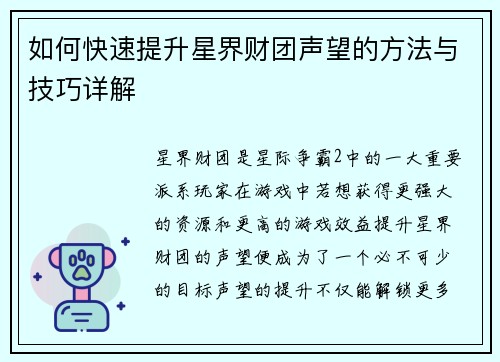 如何快速提升星界财团声望的方法与技巧详解

星界财团是星际争霸2中的一大重要派系玩家在游戏中若想获得更强大的资源和更高的游戏效益提升星界财团的声望便成为了一个必不可少的目标声望的提升不仅能解锁更多